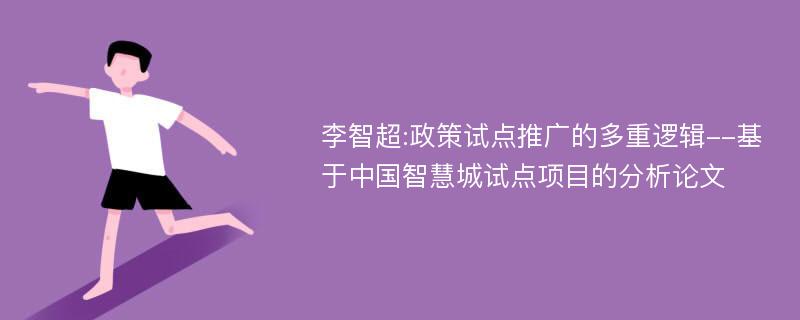 李智超:政策试点推广的多重逻辑--基于中国智慧城试点项目的分析论文